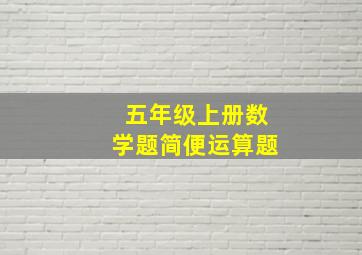 五年级上册数学题简便运算题